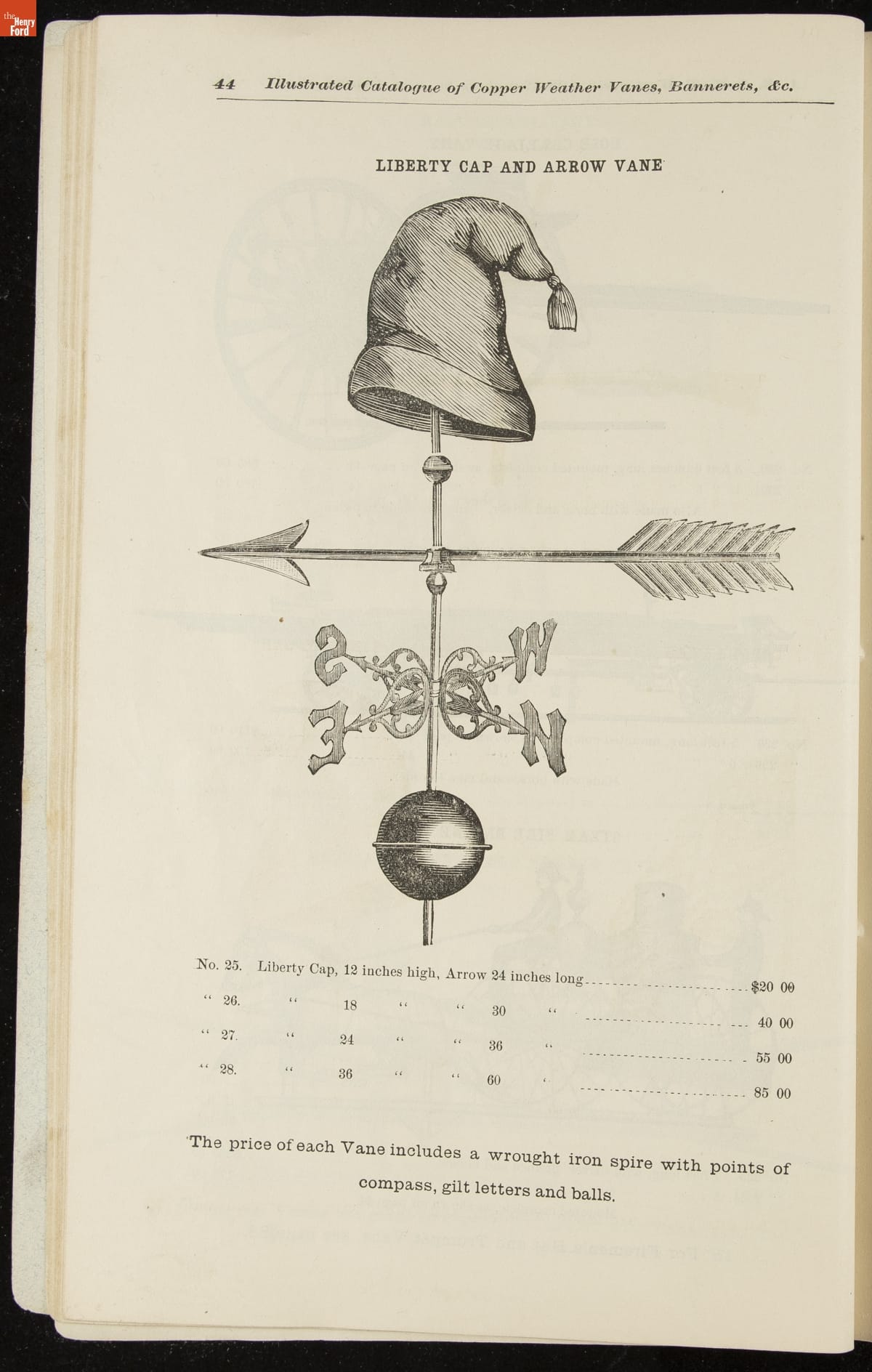 44 Illustrated Catalogue of Copper Weather Vanes, Bannerets, &c.

LIBERTY CAP AND ARROW VANE

S W E N

No. 25. Liberty Cap, 12 inches high, Arrow 24 inches long $20 00
" 26. " 18 " " 30 " 40 00
" 27. " 24 " " 36 " 55 00
" 28. " 36 " " 60 " 85 00

The price of each Vane includes a wrought iron spire with points of compass, gilt letters and balls.

the Henry Ford